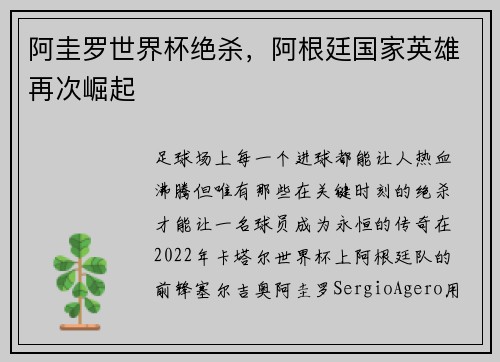 阿圭罗世界杯绝杀，阿根廷国家英雄再次崛起

足球场上每一个进球都能让人热血沸腾但唯有那些在关键时刻的绝杀才能让一名球员成为永恒的传奇在2022年卡塔尔世界杯上阿根廷队的前锋塞尔吉奥阿圭罗SergioAgero用